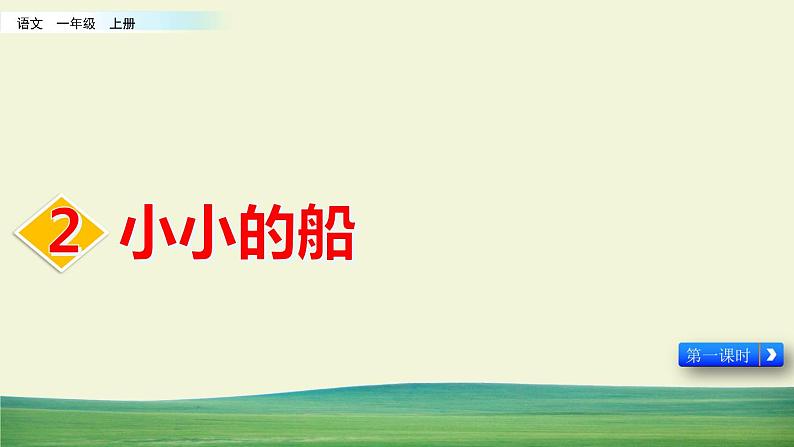 语文 一年级 上册

2 小小的船

第一课时